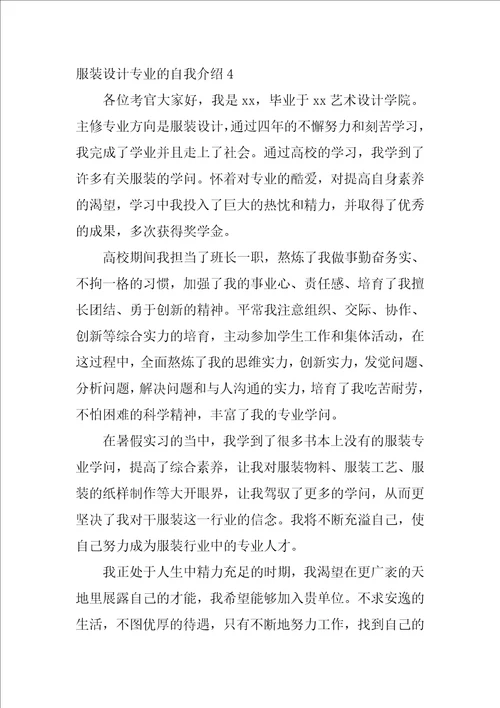 服装设计专业的自我介绍 4

各位考官大家好，我是 xx，毕业于 xx 艺术设计学院。主修专业方向是服装设计，通过四年的不懈努力和刻苦学习，我完成了学业并且走上了社会。通过高校的学习，我学到了许多有关服装的学问。怀着对专业的酷爱，对提高自身素养的渴望，学习中我投入了巨大的热忱和精力，并取得了优秀的成果，多次获得奖学金。

高校期间我担当了班长一职，熬炼了我做事勤奋务实、不拘一格的习惯，加强了我的事业心、责任感、培育了我擅长团结、勇于创新的精神。平常我注意组织、交际、协作、创新等综合实力的培育，主动参加学生工作和集体活动，在这过程中，全面熬炼了我的思维实力，创新实力，发觉问题、分析问题，解决问题和与人沟通的实力，培育了我吃苦耐劳，不怕困难的科学精神，丰富了我的专业学问。

在暑假实习的当中，我学到了很多书本上没有的服装专业学问，提高了综合素养，让我对服装物料、服装工艺、服装的纸样制作等大开眼界，让我驾驭了更多的学问，从而更坚决了我对干服装这一行业的信念。我将不断充溢自己，使自己努力成为服装行业中的专业人才。

我正处于人生中精力充足的时期，我渴望在更广袤的天地里展露自己的才能，我希望能够加入贵单位。不求安逸的生活，不图优厚的待遇，只有不断地努力工作，找到自己的